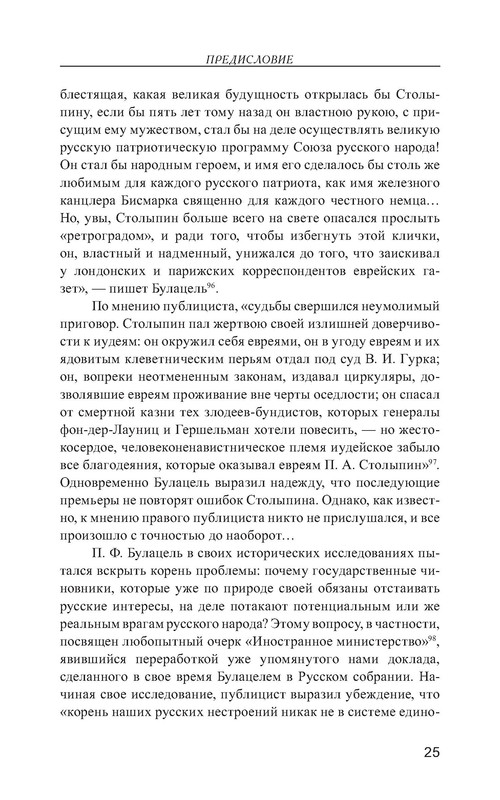 ПРЕДИСЛОВИЕ

блестящая, какая великая будущность открылась бы Столыпину, если бы пять лет тому назад он властною рукою, с присущим ему мужеством, стал бы на деле осуществлять великую русскую патриотическую программу Союза русского народа! Он стал бы народным героем, и имя его сделалось бы столь же любимым для каждого русского патриота, как имя железного канцлера Бисмарка священно для каждого честного немца… Но, увы, Столыпин больше всего на свете опасался прослыть «ретроградом», и ради того, чтобы избегнуть этой клички, он, властный и надменный, унижался до того, что заискивал у лондонских и парижских корреспондентов еврейских газет», — пишет Булацель$^{96}$.

По мнению публициста, «судьбы свершился неумолимый приговор. Столыпин пал жертвою своей излишней доверчивости к иудеям: он окружил себя евреями, он в угоду евреям и их ядовитым клеветническим перьям отдал под суд В. И. Гурка; он, вопреки неотмененным законам, издавал циркуляры, дозволявшие евреям проживание вне черты оседлости; он спасал от смертной казни тех злодеев-бундистов, которых генералы фон-дер-Лауниц и Гершельман хотели повесить, — но жестокосердое, человеконенавистническое племя иудейское забыло все благодеяния, которые оказывал евреям П. А. Столыпин»$^{97}$. Одновременно Булацель выразил надежду, что последующие премьеры не повторят ошибок Столыпина. Однако, как известно, к мнению правого публициста никто не прислушался, и все произошло с точностью до наоборот…

П. Ф. Булацель в своих исторических исследованиях пытался вскрыть корень проблемы: почему государственные чиновники, которые уже по природе своей обязаны отстаивать русские интересы, на деле потакают потенциальным или же реальным врагам русского народа? Этому вопросу, в частности, посвящен любопытный очерк «Иностранное министерство»$^{98}$, явившийся переработкой уже упомянутого нами доклада, сделанного в свое время Булацелем в Русском собрании. Начиная свое исследование, публицист выразил убеждение, что «корень наших русских нестроений никак не в системе едино-

25